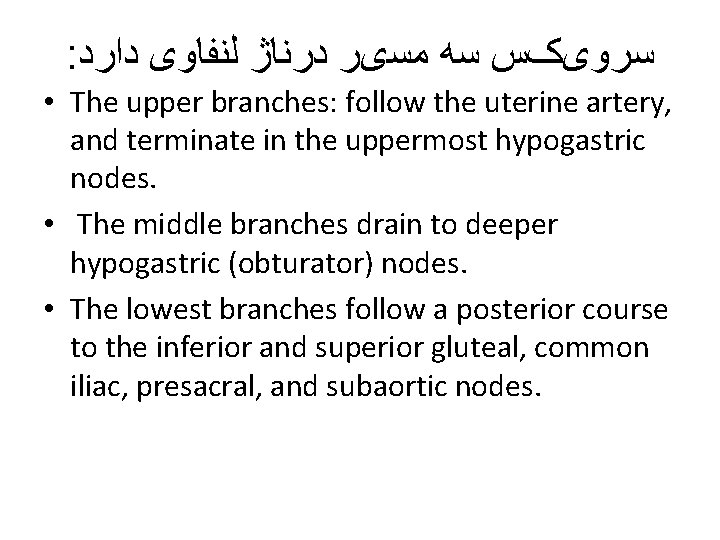 سرویکس سه مسیر درناژ لنفاوی دارد:

• The upper branches: follow the uterine artery, and terminate in the uppermost hypogastric nodes.

• The middle branches drain to deeper hypogastric (obturator) nodes.

• The lowest branches follow a posterior course to the inferior and superior gluteal, common iliac, presacral, and subaortic nodes.